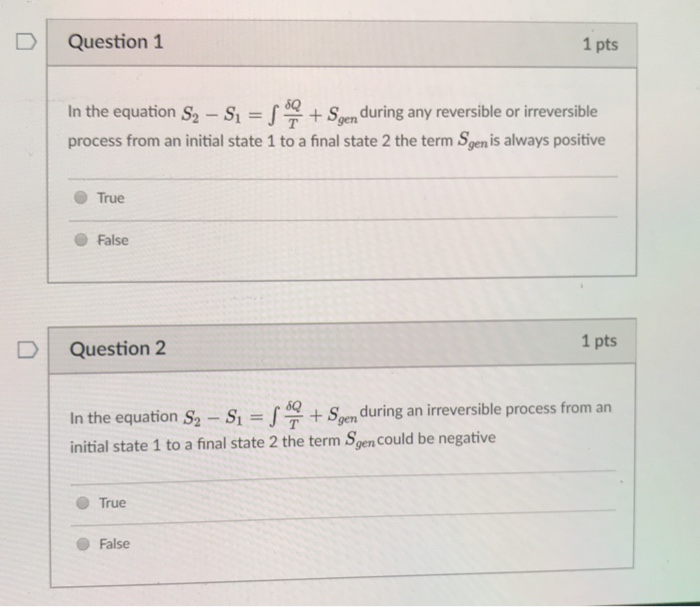 Question 1

1 pts

In the equation $S_2 - S_1 = \int \frac{\delta Q}{T} + S_{gen}$ during any reversible or irreversible process from an initial state 1 to a final state 2 the term $S_{gen}$ is always positive

True

False

Question 2

1 pts

In the equation $S_2 - S_1 = \int \frac{\delta Q}{T} + S_{gen}$ during an irreversible process from an initial state 1 to a final state 2 the term $S_{gen}$ could be negative

True

False